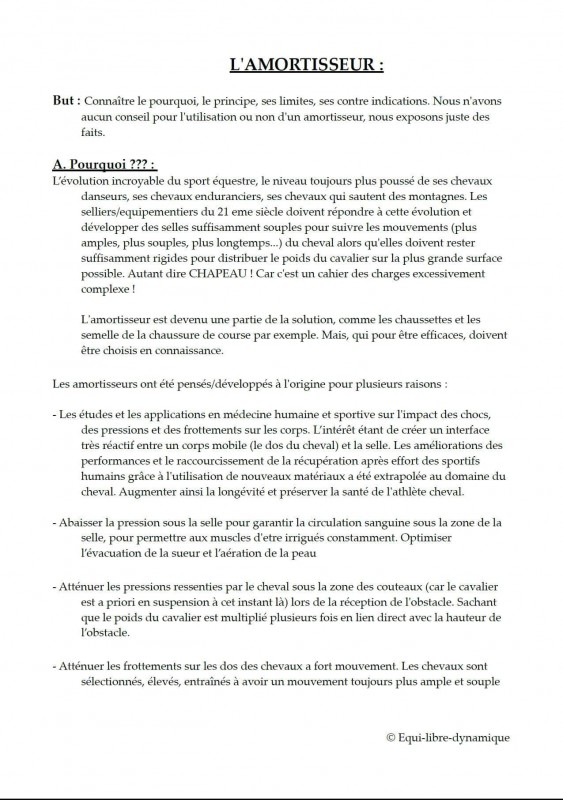 L'AMORTISSEUR :

But : Connaître le pourquoi, le principe, ses limites, ses contre indications. Nous n'avons aucun conseil pour l'utilisation ou non d'un amortisseur, nous exposons juste des faits.

A. Pourquoi ??? :
L'évolution incroyable du sport équestre, le niveau toujours plus poussé de ses chevaux danseurs, ses chevaux enduranciers, ses chevaux qui sautent des montagnes. Les selliers/equipementiers du 21 eme siècle doivent répondre à cette évolution et développer des selles suffisamment souples pour suivre les mouvements (plus amples, plus souples, plus longtemps...) du cheval alors qu'elles doivent rester suffisamment rigides pour distribuer le poids du cavalier sur la plus grande surface possible. Autant dire CHAPEAU ! Car c'est un cahier des charges excessivement complexe !

L'amortisseur est devenu une partie de la solution, comme les chaussettes et les semelle de la chaussure de course par exemple. Mais, qui pour être efficaces, doivent être choisis en connaissance.

Les amortisseurs ont été pensés/développés à l'origine pour plusieurs raisons :

- Les études et les applications en médecine humaine et sportive sur l'impact des chocs, des pressions et des frottements sur les corps. L'intérêt étant de créer un interface très réactif entre un corps mobile (le dos du cheval) et la selle. Les améliorations des performances et le raccourcissement de la récupération après effort des sportifs humains grâce à l'utilisation de nouveaux matériaux a été extrapolée au domaine du cheval. Augmenter ainsi la longévité et préserver la santé de l'athlète cheval.

- Abaisser la pression sous la selle pour garantir la circulation sanguine sous la zone de la selle, pour permettre aux muscles d'etre irrigués constamment. Optimiser l'évacuation de la sueur et l'aération de la peau

- Atténuer les pressions ressenties par le cheval sous la zone des couteaux (car le cavalier est a priori en suspension à cet instant là) lors de la réception de l'obstacle. Sachant que le poids du cavalier est multiplié plusieurs fois en lien direct avec la hauteur de l'obstacle.

- Atténuer les frottements sur les dos des chevaux a fort mouvement. Les chevaux sont sélectionnés, élevés, entraînés à avoir un mouvement toujours plus ample et souple

© Equi-libre-dynamique